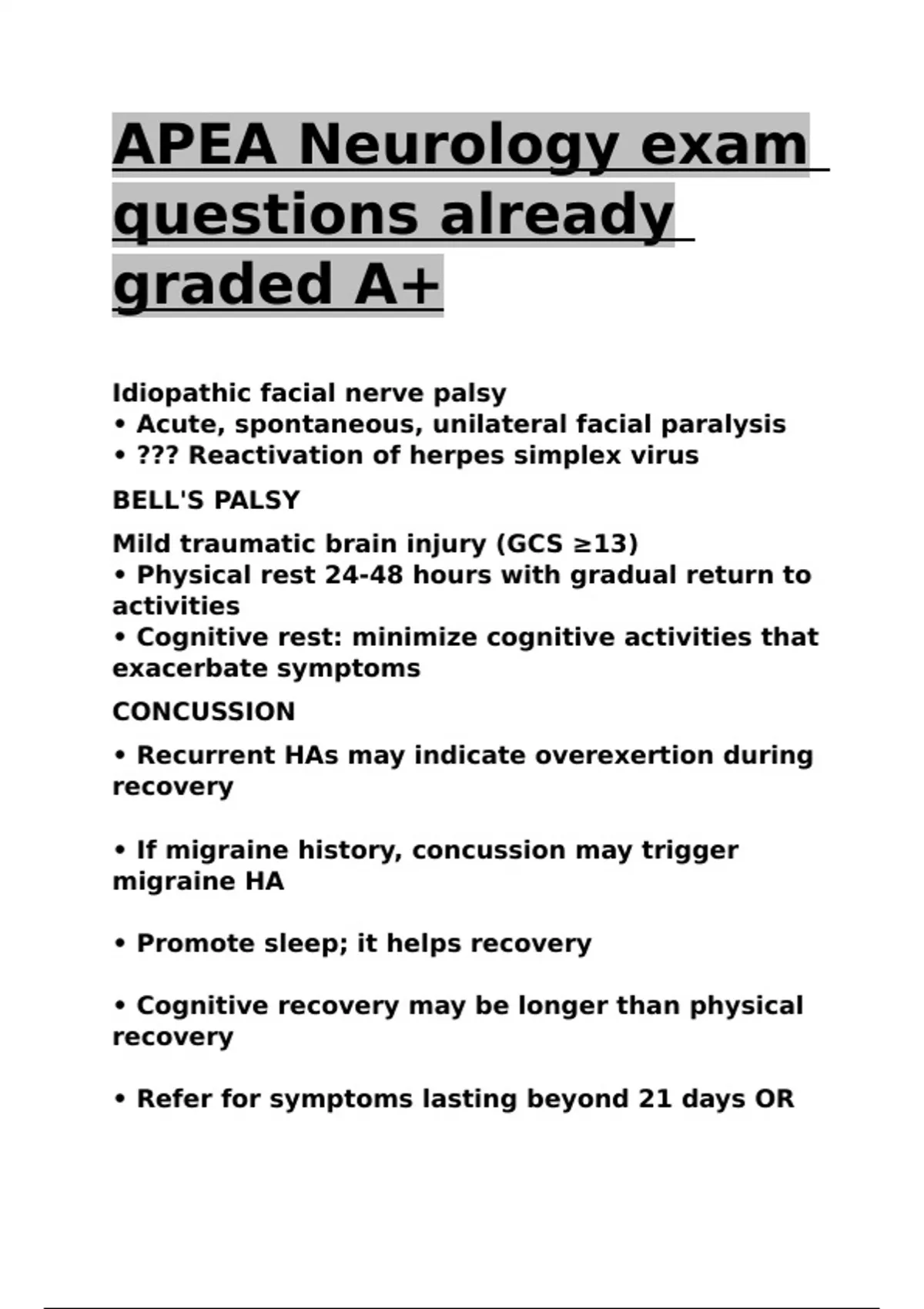 APEA Neurology exam questions already graded A+

Idiopathic facial nerve palsy
• Acute, spontaneous, unilateral facial paralysis
• ??? Reactivation of herpes simplex virus

BELL'S PALSY

Mild traumatic brain injury (GCS ≥13)
• Physical rest 24-48 hours with gradual return to activities
• Cognitive rest: minimize cognitive activities that exacerbate symptoms

CONCUSSION

• Recurrent HAs may indicate overexertion during recovery

• If migraine history, concussion may trigger migraine HA

• Promote sleep; it helps recovery

• Cognitive recovery may be longer than physical recovery

• Refer for symptoms lasting beyond 21 days OR